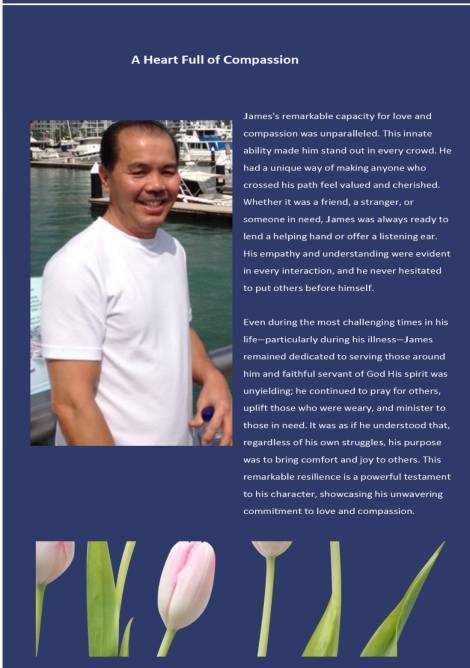 A Heart Full of Compassion

James's remarkable capacity for love and compassion was unparalleled. This innate ability made him stand out in every crowd. He had a unique way of making anyone who crossed his path feel valued and cherished. Whether it was a friend, a stranger, or someone in need, James was always ready to lend a helping hand or offer a listening ear. His empathy and understanding were evident in every interaction, and he never hesitated to put others before himself.

Even during the most challenging times in his life—particularly during his illness—James remained dedicated to serving those around him and faithful servant of God His spirit was unyielding; he continued to pray for others, uplift those who were weary, and minister to those in need. It was as if he understood that, regardless of his own struggles, his purpose was to bring comfort and joy to others. This remarkable resilience is a powerful testament to his character, showcasing his unwavering commitment to love and compassion.